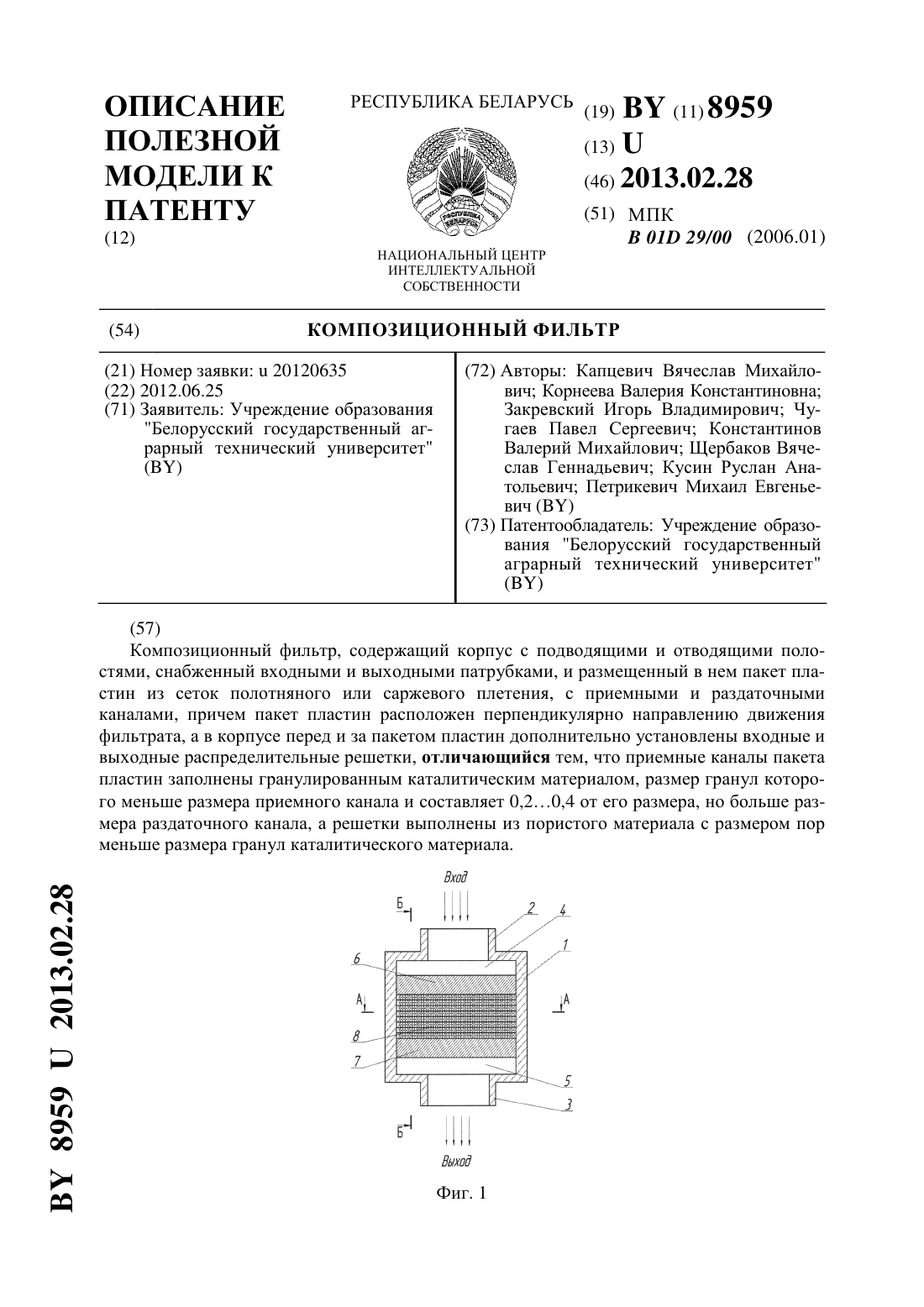 ОПИСАНИЕ ПОЛЕЗНОЙ МОДЕЛИ К ПАТЕНТУ
(12)

РЕСПУБЛИКА БЕЛАРУСЬ

РЭСПУБЛІКА БЕЛАРУСЬ

НАЦИОНАЛЬНЫЙ ЦЕНТР ИНТЕЛЛЕКТУАЛЬНОЙ СОБСТВЕННОСТИ

(19) BY (11) 8959
(13) U
(46) 2013.02.28
(51) МПК
B 01D 29/00 (2006.01)

(54) КОМПОЗИЦИОННЫЙ ФИЛЬТР

(21) Номер заявки: u 20120635
(22) 2012.06.25
(71) Заявитель: Учреждение образования "Белорусский государственный аграрный технический университет" (BY)

(72) Авторы: Капцевич Вячеслав Михайлович; Корнеева Валерия Константиновна; Закревский Игорь Владимирович; Чугаев Павел Сергеевич; Константинов Валерий Михайлович; Щербаков Вячеслав Геннадьевич; Кусин Руслан Анатольевич; Петрикевич Михаил Евгеньевич (BY)
(73) Патентообладатель: Учреждение образования "Белорусский государственный аграрный технический университет" (BY)

(57)
Композиционный фильтр, содержащий корпус с подводящими и отводящими полостями, снабженный входными и выходными патрубками, и размещенный в нем пакет пластин из сеток полотняного или саржевого плетения, с приемными и раздаточными каналами, причем пакет пластин расположен перпендикулярно направлению движения фильтрата, а в корпусе перед и за пакетом пластин дополнительно установлены входные и выходные распределительные решетки, отличающийся тем, что приемные каналы пакета пластин заполнены гранулированным каталитическим материалом, размер гранул которого меньше размера приемного канала и составляет 0,2…0,4 от его размера, но больше размера раздаточного канала, а решетки выполнены из пористого материала с размером пор меньше размера гранул каталитического материала.

Вход
Б
2
4
1
6
А
А
8
7
5
3
Б
Выход

Фиг. 1

BY 8959 U 2013.02.28